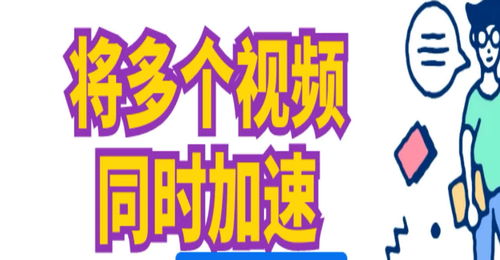 将多个视频
同时加速